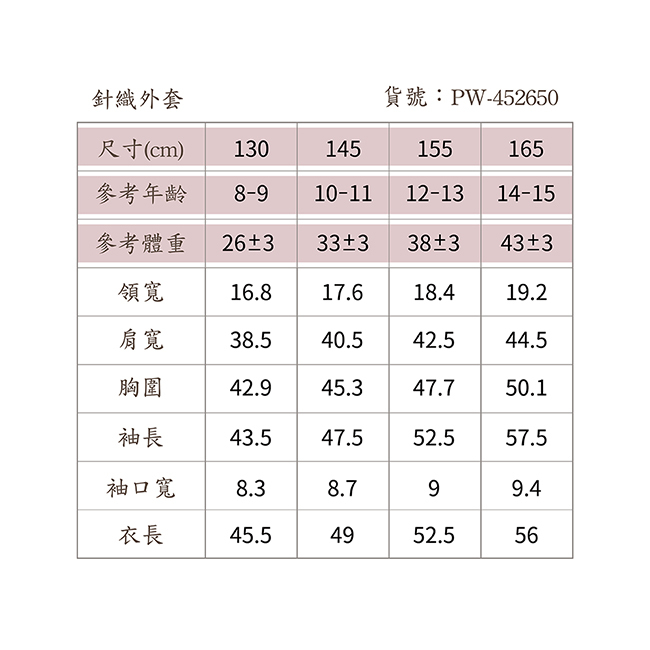 針織外套 貨號：PW-452650

| 尺寸(cm) | 130 | 145 | 155 | 165 |
|---|---|---|---|---|
| 參考年齡 | 8-9 | 10-11 | 12-13 | 14-15 |
| 參考體重 | 26±3 | 33±3 | 38±3 | 43±3 |
| 領寬 | 16.8 | 17.6 | 18.4 | 19.2 |
| 肩寬 | 38.5 | 40.5 | 42.5 | 44.5 |
| 胸圍 | 42.9 | 45.3 | 47.7 | 50.1 |
| 袖長 | 43.5 | 47.5 | 52.5 | 57.5 |
| 袖口寬 | 8.3 | 8.7 | 9 | 9.4 |
| 衣長 | 45.5 | 49 | 52.5 | 56 |